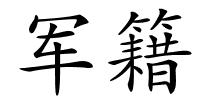 军籍